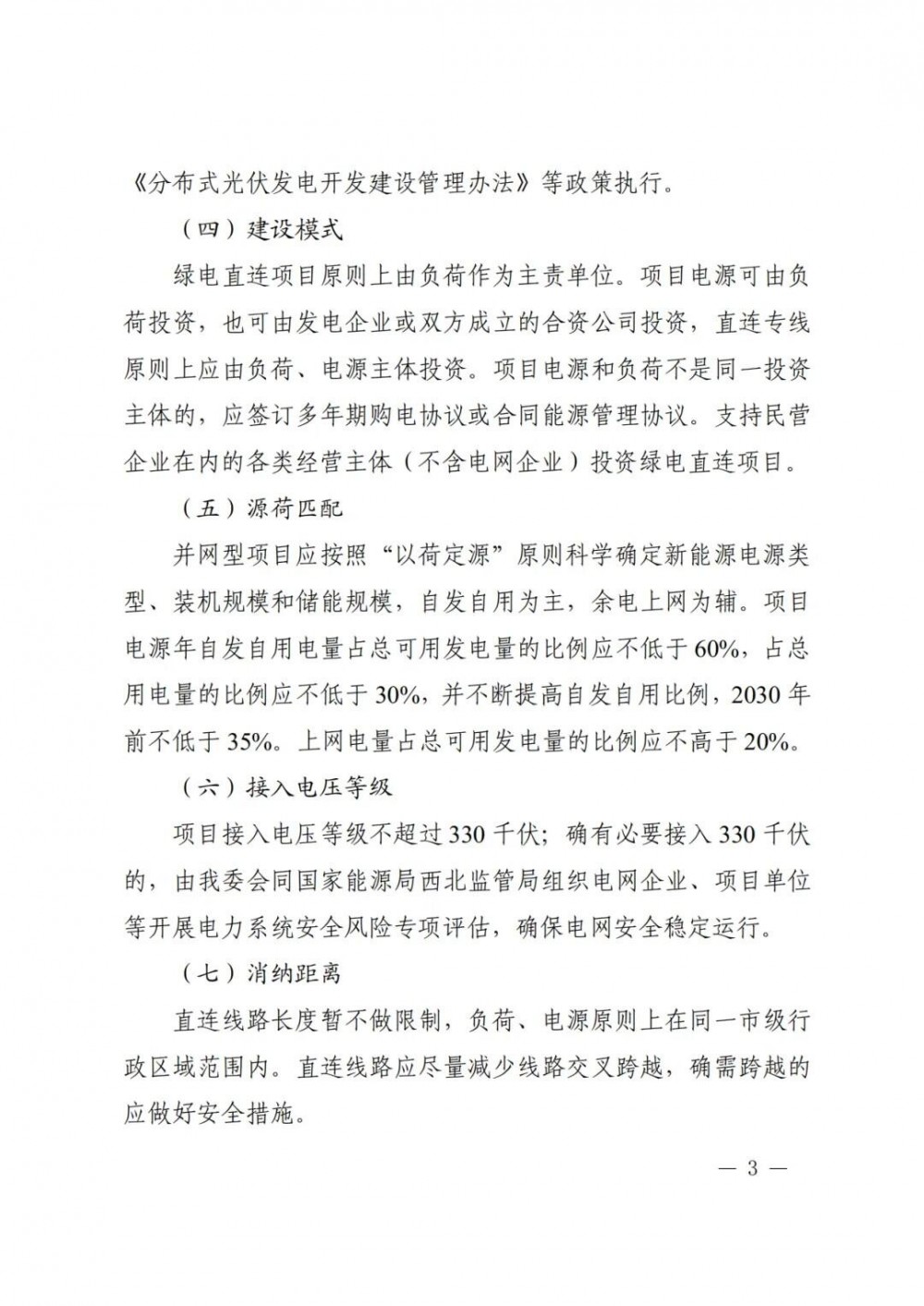 《分布式光伏发电开发建设管理办法》等政策执行。

（四）建设模式

绿电直连项目原则上由负荷作为主责单位。项目电源可由负荷投资，也可由发电企业或双方成立的合资公司投资，直连专线原则上应由负荷、电源主体投资。项目电源和负荷不是同一投资主体的，应签订多年期购电协议或合同能源管理协议。支持民营企业在内的各类经营主体（不含电网企业）投资绿电直连项目。

（五）源荷匹配

并网型项目应按照“以荷定源”原则科学确定新能源电源类型、装机规模和储能规模，自发自用为主，余电上网为辅。项目电源年自发自用电量占总可用发电量的比例应不低于60%，占总用电量的比例应不低于30%，并不断提高自发自用比例，2030年前不低于35%。上网电量占总可用发电量的比例应不高于20%。

（六）接入电压等级

项目接入电压等级不超过330千伏；确有必要接入330千伏的，由我委会同国家能源局西北监管局组织电网企业、项目单位等开展电力系统安全风险专项评估，确保电网安全稳定运行。

（七）消纳距离

直连线路长度暂不做限制，负荷、电源原则上在同一市级行政区域范围内。直连线路应尽量减少线路交叉跨越，确需跨越的应做好安全措施。

— 3 —